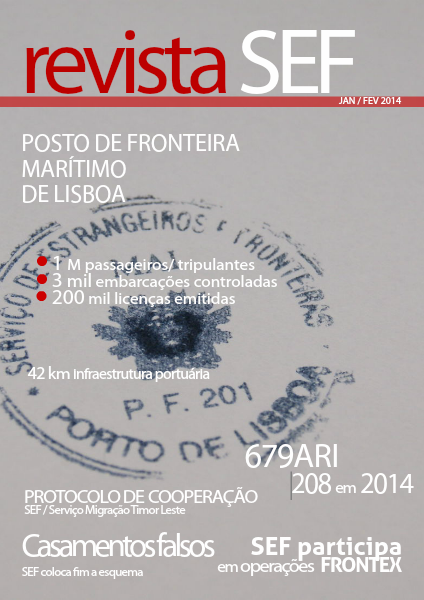 revista SEF

JAN / FEV 2014

POSTO DE FRONTEIRA MARÍTIMO DE LISBOA

SERVIÇO DE ESTRANGEIROS E FRONTEIRAS

MAI

1 M passageiros/ tripulantes
3 mil embarcações controladas
200 mil licenças emitidas

42 km infraestrutura portuária

P. F. 201
PORTO DE LISBOA

679ARI
208 em 2014

PROTOCOLO DE COOPERAÇÃO
SEF / Serviço Migração Timor Leste

Casamentos falsos
SEF coloca fim a esquema

SEF participa em operações FRONTEX